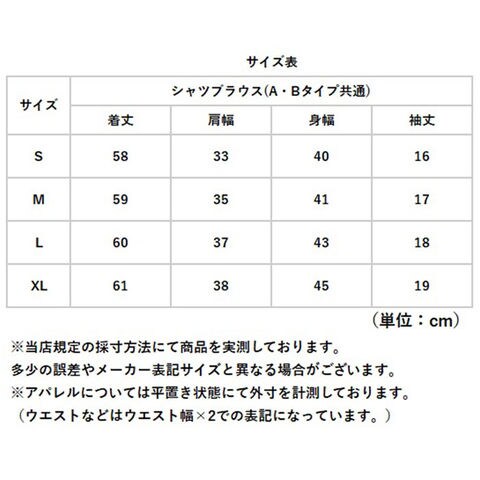 サイズ表

| サイズ | シャツブラウス(A・Bタイプ共通) | | | |
|---|---|---|---|---|
| | 着丈 | 肩幅 | 身幅 | 袖丈 |
| S | 58 | 33 | 40 | 16 |
| M | 59 | 35 | 41 | 17 |
| L | 60 | 37 | 43 | 18 |
| XL | 61 | 38 | 45 | 19 |

（単位：cm）

※当店規定の採寸方法にて商品を実測しております。
多少の誤差やメーカー表記サイズと異なる場合がございます。
※アパレルについては平置き状態にて外寸を計測しております。
（ウエストなどはウエスト幅×2での表記になっています。）